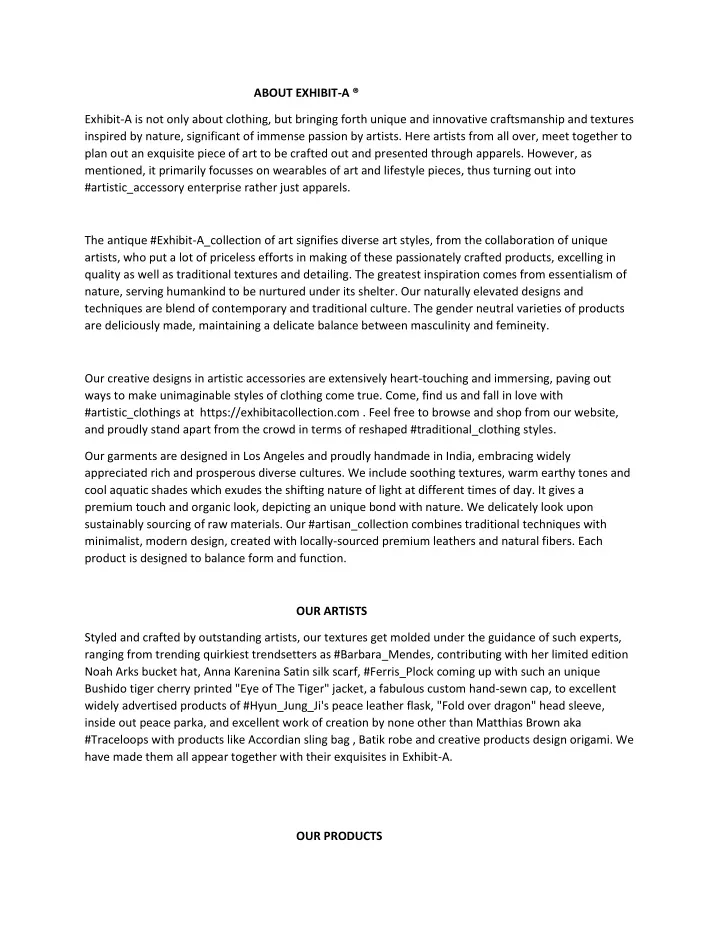 ABOUT EXHIBIT-A ®

Exhibit-A is not only about clothing, but bringing forth unique and innovative craftsmanship and textures inspired by nature, significant of immense passion by artists. Here artists from all over, meet together to plan out an exquisite piece of art to be crafted out and presented through apparels. However, as mentioned, it primarily focusses on wearables of art and lifestyle pieces, thus turning out into #artistic_accessory enterprise rather just apparels.

The antique #Exhibit-A_collection of art signifies diverse art styles, from the collaboration of unique artists, who put a lot of priceless efforts in making of these passionately crafted products, excelling in quality as well as traditional textures and detailing. The greatest inspiration comes from essentialism of nature, serving humankind to be nurtured under its shelter. Our naturally elevated designs and techniques are blend of contemporary and traditional culture. The gender neutral varieties of products are deliciously made, maintaining a delicate balance between masculinity and femineity.

Our creative designs in artistic accessories are extensively heart-touching and immersing, paving out ways to make unimaginable styles of clothing come true. Come, find us and fall in love with #artistic_clothings at https://exhibitacollection.com . Feel free to browse and shop from our website, and proudly stand apart from the crowd in terms of reshaped #traditional_clothing styles.

Our garments are designed in Los Angeles and proudly handmade in India, embracing widely appreciated rich and prosperous diverse cultures. We include soothing textures, warm earthy tones and cool aquatic shades which exudes the shifting nature of light at different times of day. It gives a premium touch and organic look, depicting an unique bond with nature. We delicately look upon sustainably sourcing of raw materials. Our #artisan_collection combines traditional techniques with minimalist, modern design, created with locally-sourced premium leathers and natural fibers. Each product is designed to balance form and function.

OUR ARTISTS

Styled and crafted by outstanding artists, our textures get molded under the guidance of such experts, ranging from trending quirkiest trendsetters as #Barbara_Mendes, contributing with her limited edition Noah Arks bucket hat, Anna Karenina Satin silk scarf, #Ferris_Plock coming up with such an unique Bushido tiger cherry printed "Eye of The Tiger" jacket, a fabulous custom hand-sewn cap, to excellent widely advertised products of #Hyun_Jung_Ji's peace leather flask, "Fold over dragon" head sleeve, inside out peace parka, and excellent work of creation by none other than Matthias Brown aka #Traceloops with products like Accordian sling bag , Batik robe and creative products design origami. We have made them all appear together with their exquisites in Exhibit-A.

OUR PRODUCTS